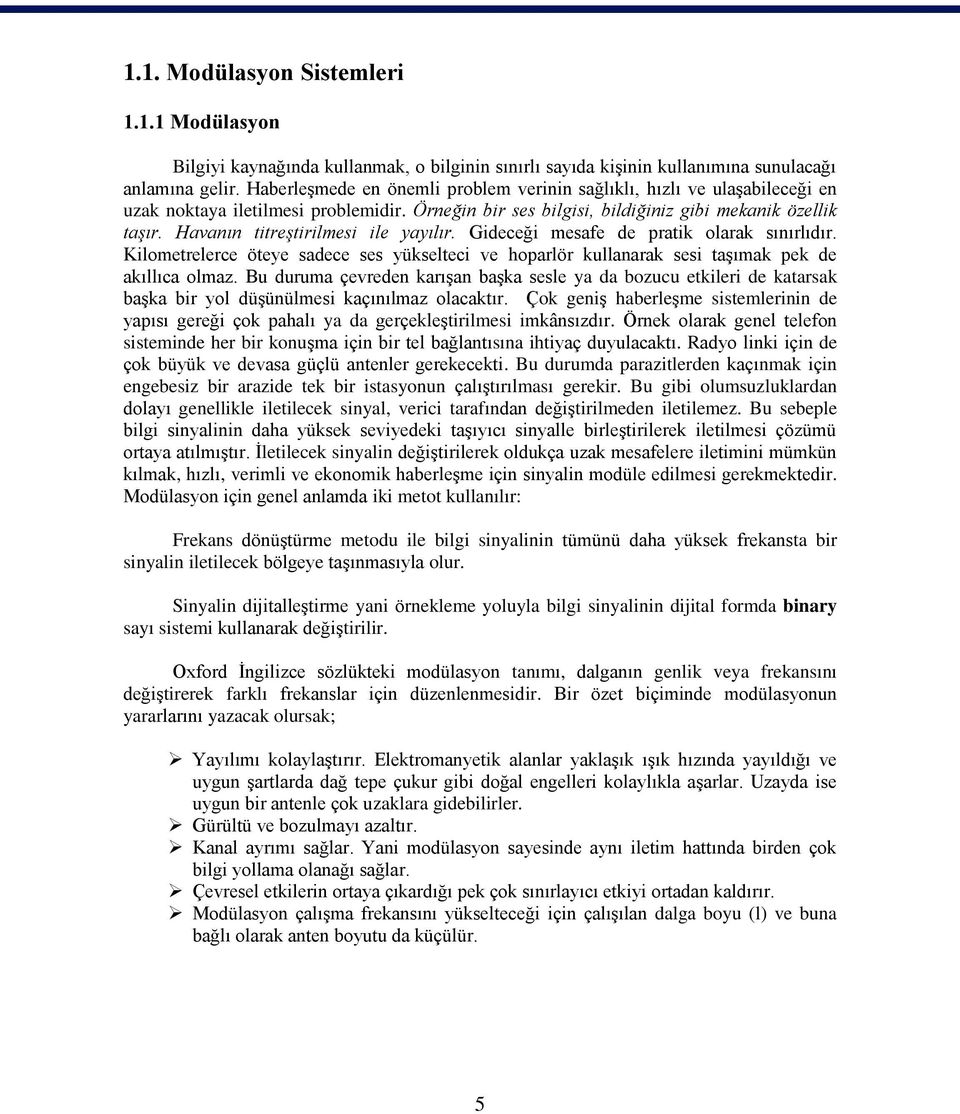 1.1. Modülasyon Sistemleri

1.1.1 Modülasyon

Bilgiyi kaynağında kullanmak, o bilginin sınırlı sayıda kişinin kullanımına sunulacağı anlamına gelir. Haberleşmede en önemli problem verinin sağlıklı, hızlı ve ulaşabileceği en uzak noktaya iletilmesi problemidir. Örneğin bir ses bilgisi, bildiğiniz gibi mekanik özellik taşır. Havanın titreştirilmesi ile yayılır. Gideceği mesafe de pratik olarak sınırlıdır. Kilometrelerce öteye sadece ses yükselteci ve hoparlör kullanarak sesi taşımak pek de akıllıca olmaz. Bu duruma çevreden karışan başka sesle ya da bozucu etkileri de katarsak başka bir yol düşünülmesi kaçınılmaz olacaktır. Çok geniş haberleşme sistemlerinin de yapısı gereği çok pahalı ya da gerçekleştirilmesi imkânsızdır. Örnek olarak genel telefon sisteminde her bir konuşma için bir tel bağlantısına ihtiyaç duyulacaktı. Radyo linki için de çok büyük ve devasa güçlü antenler gerekecekti. Bu durumda parazitlerden kaçınmak için engebesiz bir arazide tek bir istasyonun çalıştırılması gerekir. Bu gibi olumsuzluklardan dolayı genellikle iletilecek sinyal, verici tarafından değiştirilmeden iletilemez. Bu sebeple bilgi sinyalinin daha yüksek seviyedeki taşıyıcı sinyalle birleştirilerek iletilmesi çözümü ortaya atılmıştır. İletilecek sinyalin değiştirilerek oldukça uzak mesafelere iletimini mümkün kılmak, hızlı, verimli ve ekonomik haberleşme için sinyalin modüle edilmesi gerekmektedir. Modülasyon için genel anlamda iki metot kullanılır:

Frekans dönüştürme metodu ile bilgi sinyalinin tümünü daha yüksek frekansta bir sinyalin iletilecek bölgeye taşınmasıyla olur.

Sinyalin dijitalleştirme yani örnekleme yoluyla bilgi sinyalinin dijital formda binary sayı sistemi kullanarak değiştirilir.

Oxford İngilizce sözlükteki modülasyon tanımı, dalganın genlik veya frekansını değiştirerek farklı frekanslar için düzenlenmesidir. Bir özet biçiminde modülasyonun yararlarını yazacak olursak;

➢ Yayılımı kolaylaştırır. Elektromanyetik alanlar yaklaşık ışık hızında yayıldığı ve uygun şartlarda dağ tepe çukur gibi doğal engelleri kolaylıkla aşarlar. Uzayda ise uygun bir antenle çok uzaklara gidebilirler.
➢ Gürültü ve bozulmayı azaltır.
➢ Kanal ayrımı sağlar. Yani modülasyon sayesinde aynı iletim hattında birden çok bilgi yollama olanağı sağlar.
➢ Çevresel etkilerin ortaya çıkardığı pek çok sınırlayıcı etkiyi ortadan kaldırır.
➢ Modülasyon çalışma frekansını yükselteceği için çalışılan dalga boyu (l) ve buna bağlı olarak anten boyutu da küçülür.

5